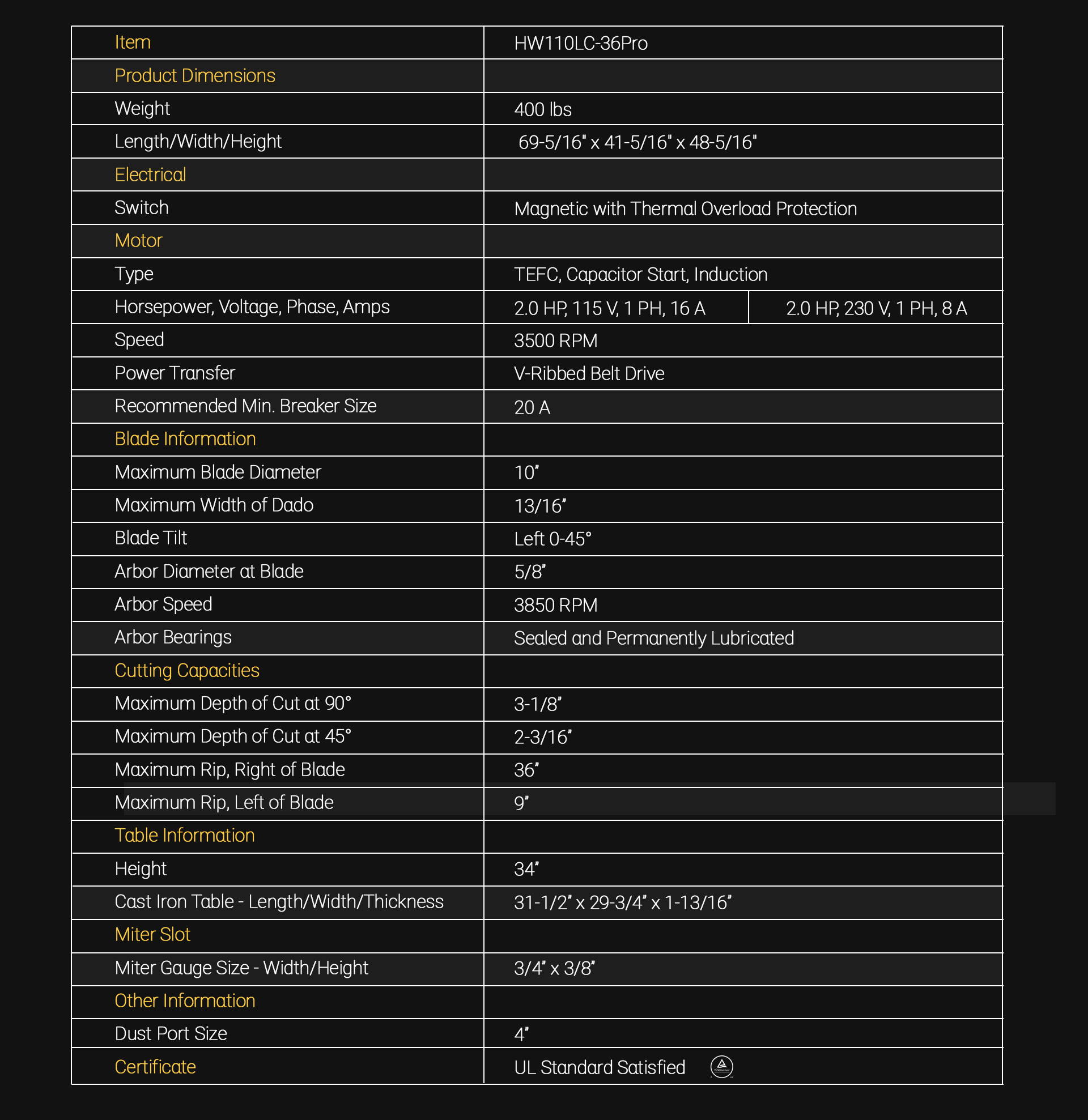 | Item | HW110LC-36Pro | |
|---|---|---|
| Product Dimensions | | |
| Weight | 400 lbs | |
| Length/Width/Height | 69-5/16" x 41-5/16" x 48-5/16" | |
| Electrical | | |
| Switch | Magnetic with Thermal Overload Protection | |
| Motor | | |
| Type | TEFC, Capacitor Start, Induction | |
| Horsepower, Voltage, Phase, Amps | 2.0 HP, 115 V, 1 PH, 16 A | 2.0 HP, 230 V, 1 PH, 8 A |
| Speed | 3500 RPM | |
| Power Transfer | V-Ribbed Belt Drive | |
| Recommended Min. Breaker Size | 20 A | |
| Blade Information | | |
| Maximum Blade Diameter | 10" | |
| Maximum Width of Dado | 13/16" | |
| Blade Tilt | Left 0-45° | |
| Arbor Diameter at Blade | 5/8" | |
| Arbor Speed | 3850 RPM | |
| Arbor Bearings | Sealed and Permanently Lubricated | |
| Cutting Capacities | | |
| Maximum Depth of Cut at 90° | 3-1/8" | |
| Maximum Depth of Cut at 45° | 2-3/16" | |
| Maximum Rip, Right of Blade | 36" | |
| Maximum Rip, Left of Blade | 9" | |
| Table Information | | |
| Height | 34" | |
| Cast Iron Table - Length/Width/Thickness | 31-1/2" x 29-3/4" x 1-13/16" | |
| Miter Slot | | |
| Miter Gauge Size - Width/Height | 3/4" x 3/8" | |
| Other Information | | |
| Dust Port Size | 4" | |
| Certificate | UL Standard Satisfied | |